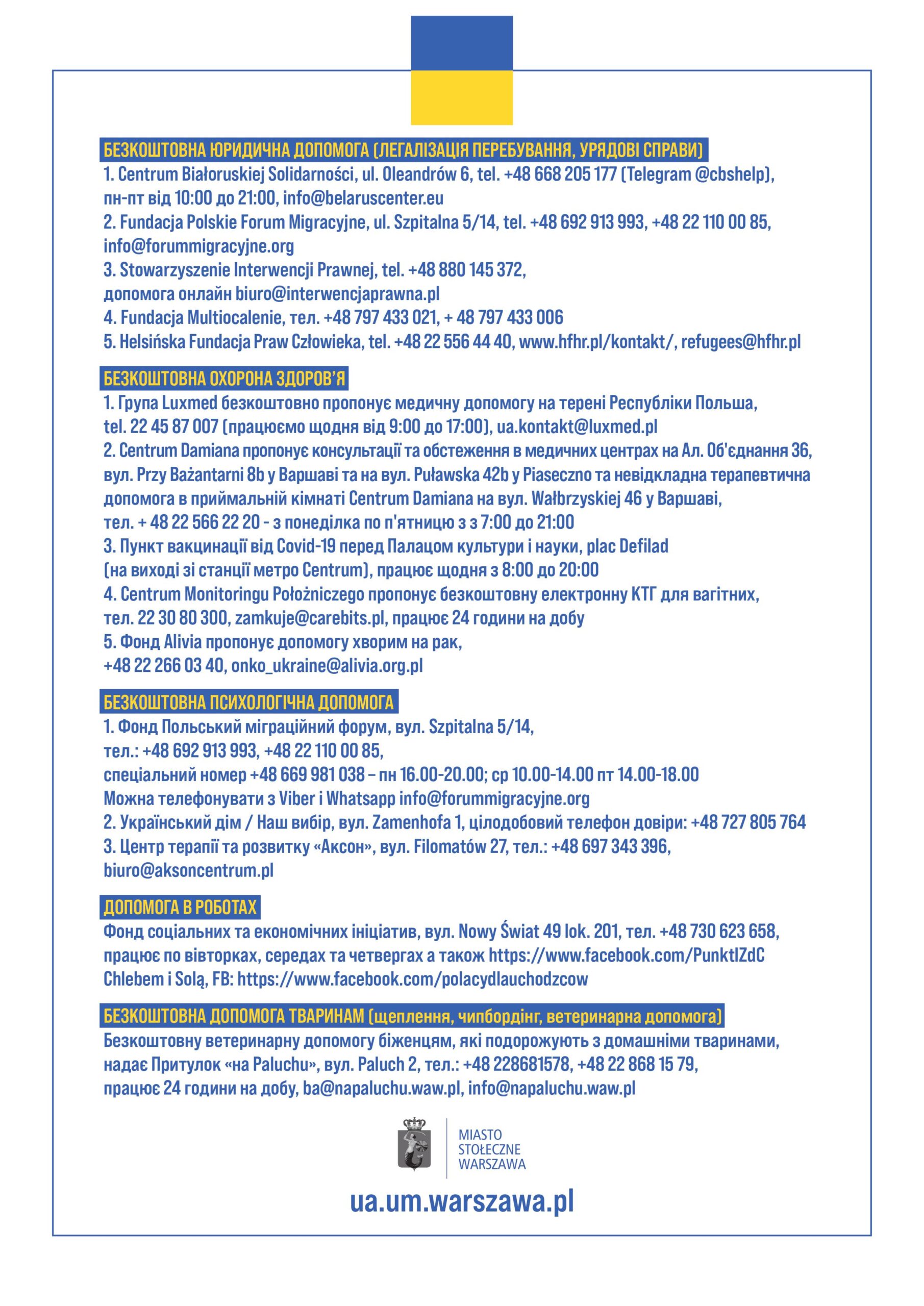 БЕЗКОШТОВНА ЮРИДИЧНА ДОПОМОГА (ЛЕГАЛІЗАЦІЯ ПЕРЕБУВАННЯ, УРЯДОВІ СПРАВИ)
1. Centrum Białoruskiej Solidarności, ul. Oleandrów 6, tel. +48 668 205 177 (Telegram @cbshelp), пн-пт від 10:00 до 21:00, info@belaruscenter.eu
2. Fundacja Polskie Forum Migracyjne, ul. Szpitalna 5/14, tel. +48 692 913 993, +48 22 110 00 85, info@forummigracyjne.org
3. Stowarzyszenie Interwencji Prawnej, tel. +48 880 145 372, допомога онлайн biuro@interwencjaprawna.pl
4. Fundacja Multiocalenie, тел. +48 797 433 021, + 48 797 433 006
5. Helsińska Fundacja Praw Człowieka, tel. +48 22 556 44 40, www.hfhr.pl/kontakt/, refugees@hfhr.pl

БЕЗКОШТОВНА ОХОРОНА ЗДОРОВ'Я
1. Група Luxmed безкоштовно пропонує медичну допомогу на терені Республіки Польша, tel. 22 45 87 007 (працюємо щодня від 9:00 до 17:00), ua.kontakt@luxmed.pl
2. Centrum Damiana пропонує консультації та обстеження в медичних центрах на Ал. Об'єднання 36, вул. Przy Bażantarni 8b у Варшаві та на вул. Puławska 42b у Piaseczno та невідкладна терапевтична допомога в приймальній кімнаті Centrum Damiana на вул. Wałbrzyskiej 46 у Варшаві, тел. + 48 22 566 22 20 - з понеділка по п'ятницю з з 7:00 до 21:00
3. Пункт вакцинації від Covid-19 перед Палацом культури і науки, plac Defilad (на виході зі станції метро Centrum), працює щодня з 8:00 до 20:00
4. Centrum Monitoringu Położniczego пропонує безкоштовну електронну КТГ для вагітних, тел. 22 30 80 300, zamkuje@carebits.pl, працює 24 години на добу
5. Фонд Alivia пропонує допомогу хворим на рак, +48 22 266 03 40, onko_ukraine@alivia.org.pl

БЕЗКОШТОВНА ПСИХОЛОГІЧНА ДОПОМОГА
1. Фонд Польський міграційний форум, вул. Szpitalna 5/14, тел.: +48 692 913 993, +48 22 110 00 85, спеціальний номер +48 669 981 038 – пн 16.00-20.00; ср 10.00-14.00 пт 14.00-18.00
Можна телефонувати з Viber і Whatsapp info@forummigracyjne.org
2. Український дім / Наш вибір, вул. Zamenhofa 1, цілодобовий телефон довіри: +48 727 805 764
3. Центр терапії та розвитку «Аксон», вул. Filomatów 27, тел.: +48 697 343 396, biuro@aksoncentrum.pl

ДОПОМОГА В РОБОТАХ
Фонд соціальних та економічних ініціатив, вул. Nowy Świat 49 lok. 201, тел. +48 730 623 658, працює по вівторках, середах та четвергах а також https://www.facebook.com/PunktIZdC Chlebem i Solą, FB: https://www.facebook.com/polacydlauchodzcow

БЕЗКОШТОВНА ДОПОМОГА ТВАРИНАМ (щеплення, чипбордінг, ветеринарна допомога)
Безкоштовну ветеринарну допомогу біженцям, які подорожують з домашніми тваринами, надає Притулок «на Paluchu», вул. Paluch 2, тел.: +48 228681578, +48 22 868 15 79, працює 24 години на добу, ba@napaluchu.waw.pl, info@napaluchu.waw.pl

MIASTO STOŁECZNE WARSZAWA

ua.um.warszawa.pl